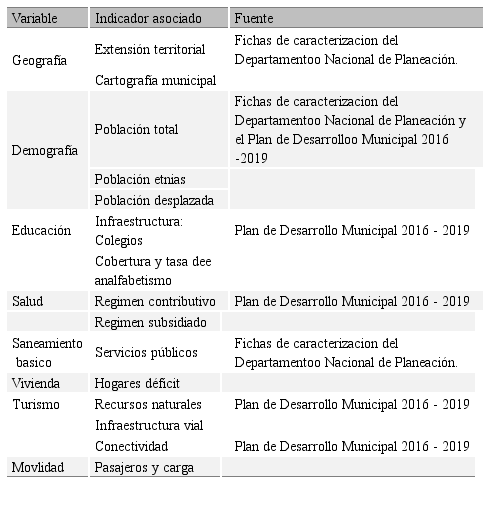 | Variable | Indicador asociado | Fuente |
|---|---|---|
| Geografía | Extensión territorial | Fichas de caracterizacion del Departamentoo Nacional de Planeación. |
| | Cartografía municipal | |
| Demografía | Población total | Fichas de caracterizacion del Departamentoo Nacional de Planeación y el Plan de Desarrolloo Municipal 2016 -2019 |
| | Población etnias | |
| | Población desplazada | |
| Educación | Infraestructura: Colegios | Plan de Desarrollo Municipal 2016 - 2019 |
| | Cobertura y tasa dee analfabetismo | |
| Salud | Regimen contributivo | Plan de Desarrollo Municipal 2016 - 2019 |
| | Regimen subsidiado | |
| Saneamiento basico | Servicios públicos | Fichas de caracterizacion del Departamentoo Nacional de Planeación. |
| Vivienda | Hogares déficit | |
| Turismo | Recursos naturales | Plan de Desarrollo Municipal 2016 - 2019 |
| | Infraestructura vial | |
| | Conectividad | Plan de Desarrollo Municipal 2016 - 2019 |
| Movlidad | Pasajeros y carga | |